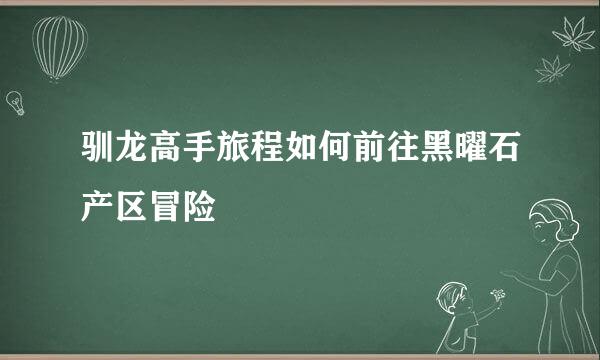 驯龙高手旅程如何前往黑曜石产区冒险